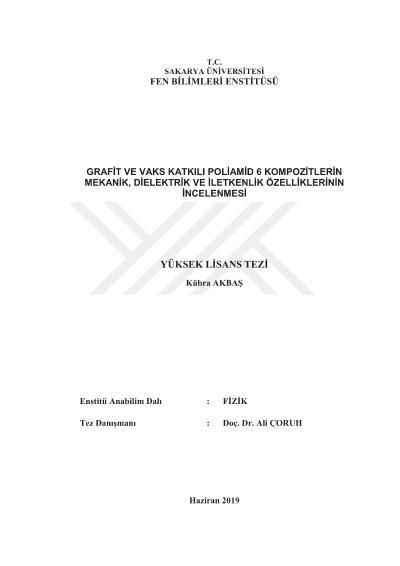 T.C.
SAKARYA ÜNİVERSİTESİ
FEN BİLİMLERİ ENSTİTÜSÜ

GRAFİT VE VAKS KATKILI POLİAMİD 6 KOMPOZİTLERİN MEKANİK, DİELEKTRİK VE İLETKENLİK ÖZELLİKLERİNİN İNCELENMESİ

YÜKSEK LİSANS TEZİ

Kübra AKBAŞ

Enstitü Anabilim Dalı : FİZİK

Tez Danışmanı : Doç. Dr. Ali ÇORUH

Haziran 2019